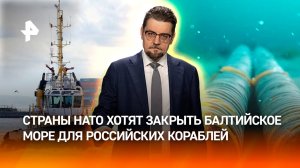 СТРАНЫ НАТО ХОТЯТ ЗАКРЫТЬ БАЛТИЙСКОЕ МОРЕ ДЛЯ РОССИЙСКИХ КОРАБЛЕЙ